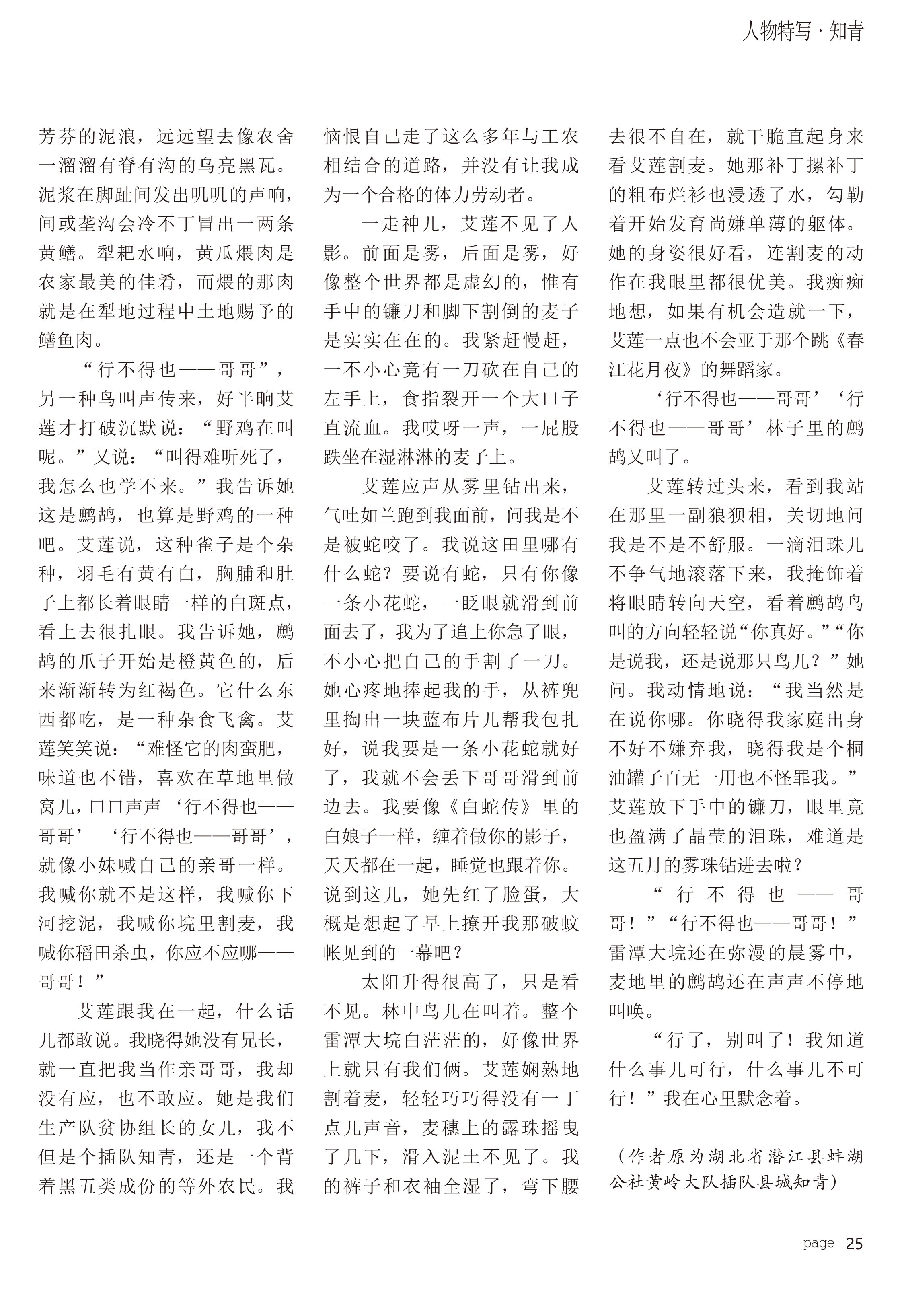 人物特写 · 知青

芳芬的泥浪，远远望去像农舍一溜溜有脊有沟的乌亮黑瓦。泥浆在脚趾间发出叽叽的声响，间或垄沟会冷不丁冒出一两条黄鳝。犁耙水响，黄瓜煨肉是农家最美的佳肴，而煨的那肉就是在犁地过程中土地赐予的鳝鱼肉。

“行不得也——哥哥”，另一种鸟叫声传来，好半晌艾莲才打破沉默说：“野鸡在叫呢。”又说：“叫得难听死了，我怎么也学不来。”我告诉她这是鹧鸪，也算是野鸡的一种吧。艾莲说，这种雀子是个杂种，羽毛有黄有白，胸脯和肚子上都长着眼睛一样的白斑点，看上去很扎眼。我告诉她，鹧鸪的爪子开始是橙黄色的，后来渐渐转为红褐色。它什么东西都吃，是一种杂食飞禽。艾莲笑笑说：“难怪它的肉蛮肥，味道也不错，喜欢在草地里做窝儿，口口声声‘行不得也——哥哥’‘行不得也——哥哥’，就像小妹喊自己的亲哥一样。我喊你就不是这样，我喊你下河挖泥，我喊你垸里割麦，我喊你稻田杀虫，你应不应哪——哥哥！”

艾莲跟我在一起，什么话儿都敢说。我晓得她没有兄长，就一直把我当作亲哥哥，我却没有应，也不敢应。她是我们生产队贫协组长的女儿，我不但是个插队知青，还是一个背着黑五类成份的等外农民。我恼恨自己走了这么多年与工农相结合的道路，并没有让我成为一个合格的体力劳动者。

一走神儿，艾莲不见了人影。前面是雾，后面是雾，好像整个世界都是虚幻的，惟有手中的镰刀和脚下割倒的麦子是实实在在的。我紧赶慢赶，一不小心竟有一刀砍在自己的左手上，食指裂开一个大口子直流血。我哎呀一声，一屁股跌坐在湿淋淋的麦子上。

艾莲应声从雾里钻出来，气吐如兰跑到我面前，问我是不是被蛇咬了。我说这田里哪有什么蛇？要说有蛇，只有你像一条小花蛇，一眨眼就滑到前面去了，我为了追上你急了眼，不小心把自己的手割了一刀。她心疼地捧起我的手，从裤兜里掏出一块蓝布片儿帮我包扎好，说我要是一条小花蛇就好了，我就不会丢下哥哥滑到前边去。我要像《白蛇传》里的白娘子一样，缠着做你的影子，天天都在一起，睡觉也跟着你。说到这儿，她先红了脸蛋，大概是想起了早上撩开我那破蚊帐见到的一幕吧？

太阳升得很高了，只是看不见。林中鸟儿在叫着。整个雷潭大垸白茫茫的，好像世界上就只有我们俩。艾莲娴熟地割着麦，轻轻巧巧得没有一丁点儿声音，麦穗上的露珠摇曳了几下，滑入泥土不见了。我的裤子和衣袖全湿了，弯下腰去很不自在，就干脆直起身来看艾莲割麦。她那补丁摞补丁的粗布烂衫也浸透了水，勾勒着开始发育尚嫌单薄的躯体。她的身姿很好看，连割麦的动作在我眼里都很优美。我痴痴地想，如果有机会造就一下，艾莲一点也不会亚于那个跳《春江花月夜》的舞蹈家。

‘行不得也——哥哥’‘行不得也——哥哥’林子里的鹧鸪又叫了。

艾莲转过头来，看到我站在那里一副狼狈相，关切地问我是不是不舒服。一滴泪珠儿不争气地滚落下来，我掩饰着将眼睛转向天空，看着鹧鸪鸟叫的方向轻轻说“你真好。”“你是说我，还是说那只鸟儿？”她问。我动情地说：“我当然是在说你哪。你晓得我家庭出身不好不嫌弃我，晓得我是个桐油罐子百无一用也不怪罪我。”艾莲放下手中的镰刀，眼里竟也盈满了晶莹的泪珠，难道是这五月的雾珠钻进去啦？

“行不得也——哥哥！”“行不得也——哥哥！”雷潭大垸还在弥漫的晨雾中，麦地里的鹧鸪还在声声不停地叫唤。

“行了，别叫了！我知道什么事儿可行，什么事儿不可行！”我在心里默念着。

（作者原为湖北省潜江县蚌湖公社黄岭大队插队县城知青）

page 25